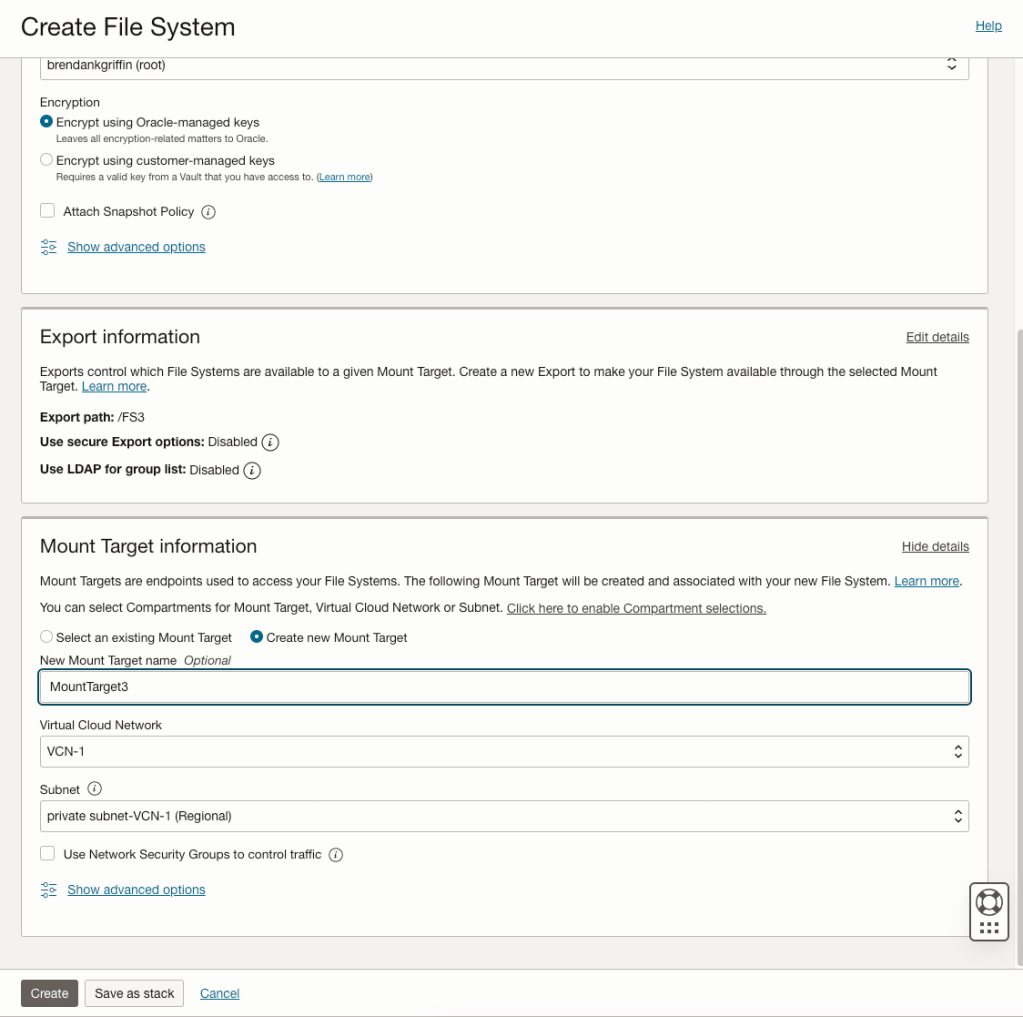 Create File System

Help

brendankgriffin (root)

Encryption

Encrypt using Oracle-managed keys
Leaves all encryption-related matters to Oracle.

Encrypt using customer-managed keys
Requires a valid key from a Vault that you have access to. (Learn more)

Attach Snapshot Policy

Show advanced options

Export information

Edit details

Exports control which File Systems are available to a given Mount Target. Create a new Export to make your File System available through the selected Mount Target. Learn more.

Export path: /FS3

Use secure Export options: Disabled

Use LDAP for group list: Disabled

Mount Target information

Hide details

Mount Targets are endpoints used to access your File Systems. The following Mount Target will be created and associated with your new File System. Learn more.

You can select Compartments for Mount Target, Virtual Cloud Network or Subnet. Click here to enable Compartment selections.

Select an existing Mount Target   Create new Mount Target

New Mount Target name Optional

MountTarget3

Virtual Cloud Network

VCN-1

Subnet

private subnet-VCN-1 (Regional)

Use Network Security Groups to control traffic

Show advanced options

Create   Save as stack   Cancel